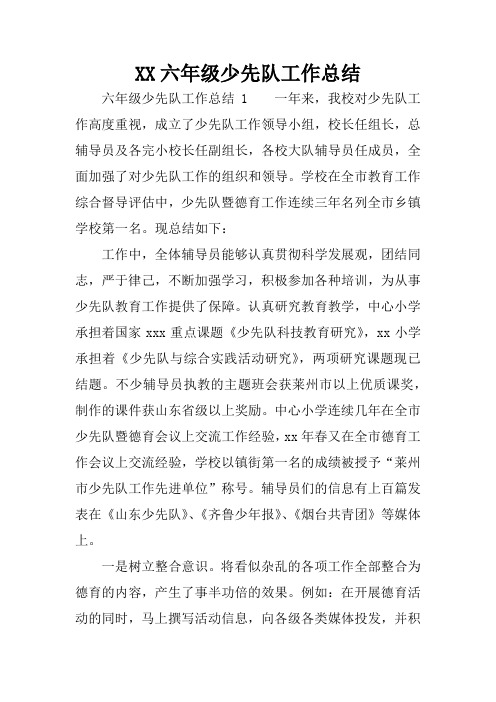 XX 六年级少先队工作总结

六年级少先队工作总结 1　　一年来，我校对少先队工作高度重视，成立了少先队工作领导小组，校长任组长，总辅导员及各完小校长任副组长，各校大队辅导员任成员，全面加强了对少先队工作的组织和领导。学校在全市教育工作综合督导评估中，少先队暨德育工作连续三年名列全市乡镇学校第一名。现总结如下：

工作中，全体辅导员能够认真贯彻科学发展观，团结同志，严于律己，不断加强学习，积极参加各种培训，为从事少先队教育工作提供了保障。认真研究教育教学，中心小学承担着国家 xxx 重点课题《少先队科技教育研究》，xx 小学承担着《少先队与综合实践活动研究》，两项研究课题现已结题。不少辅导员执教的主题班会获莱州市以上优质课奖，制作的课件获山东省级以上奖励。中心小学连续几年在全市少先队暨德育会议上交流工作经验，xx 年春又在全市德育工作会议上交流经验，学校以镇街第一名的成绩被授予“莱州市少先队工作先进单位”称号。辅导员们的信息有上百篇发表在《山东少先队》、《齐鲁少年报》、《烟台共青团》等媒体上。

一是树立整合意识。将看似杂乱的各项工作全部整合为德育的内容，产生了事半功倍的效果。例如：在开展德育活动的同时，马上撰写活动信息，向各级各类媒体投发，并积